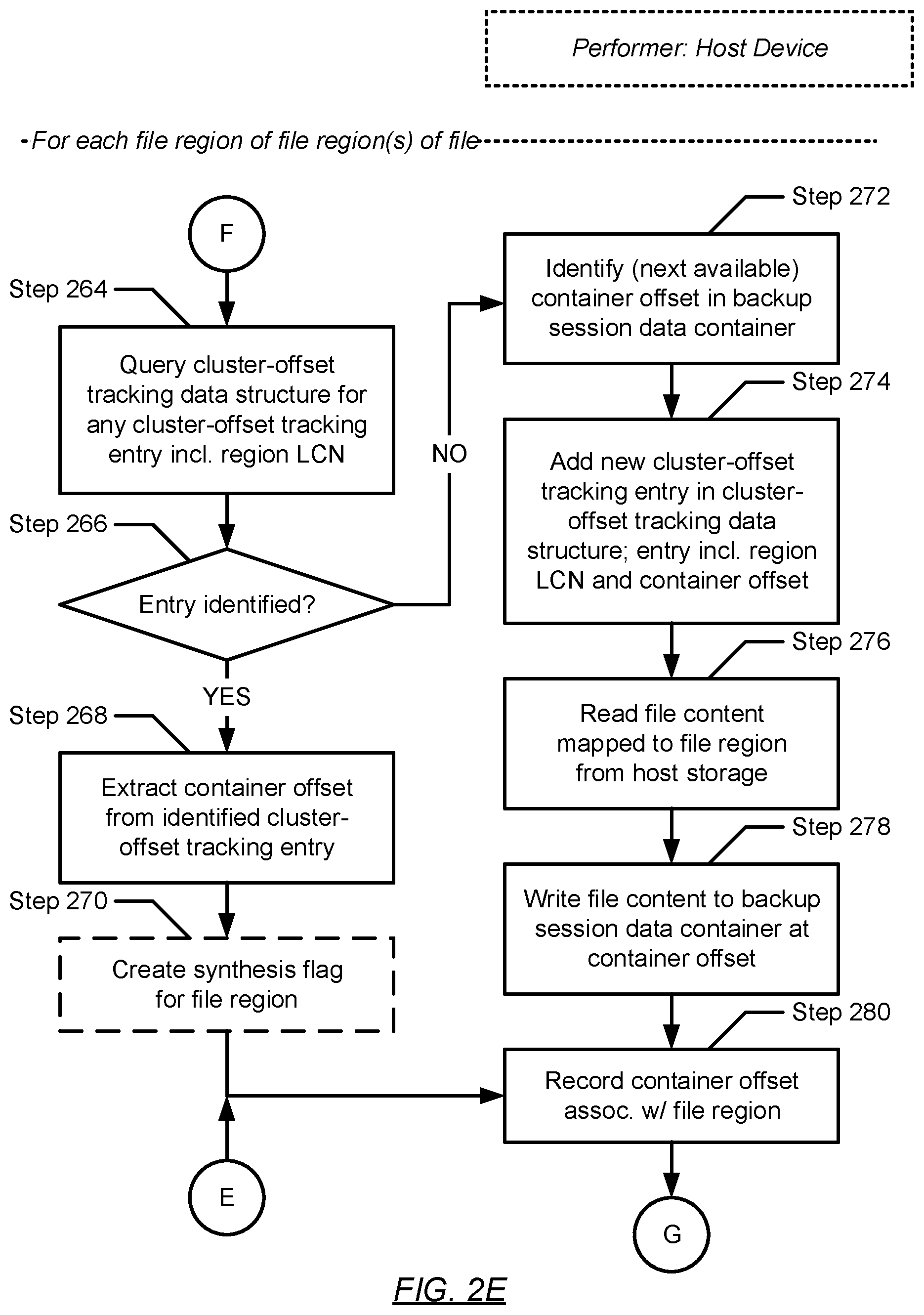 Performer: Host Device

For each file region of file region(s) of file

F

Step 264

Query cluster-offset tracking data structure for any cluster-offset tracking entry incl. region LCN

Step 266

Entry identified?

NO

YES

Step 268

Extract container offset from identified cluster-offset tracking entry

Step 270

Create synthesis flag for file region

E

Step 272

Identify (next available) container offset in backup session data container

Step 274

Add new cluster-offset tracking entry in cluster-offset tracking data structure; entry incl. region LCN and container offset

Step 276

Read file content mapped to file region from host storage

Step 278

Write file content to backup session data container at container offset

Step 280

Record container offset assoc. w/ file region

G

FIG. 2E